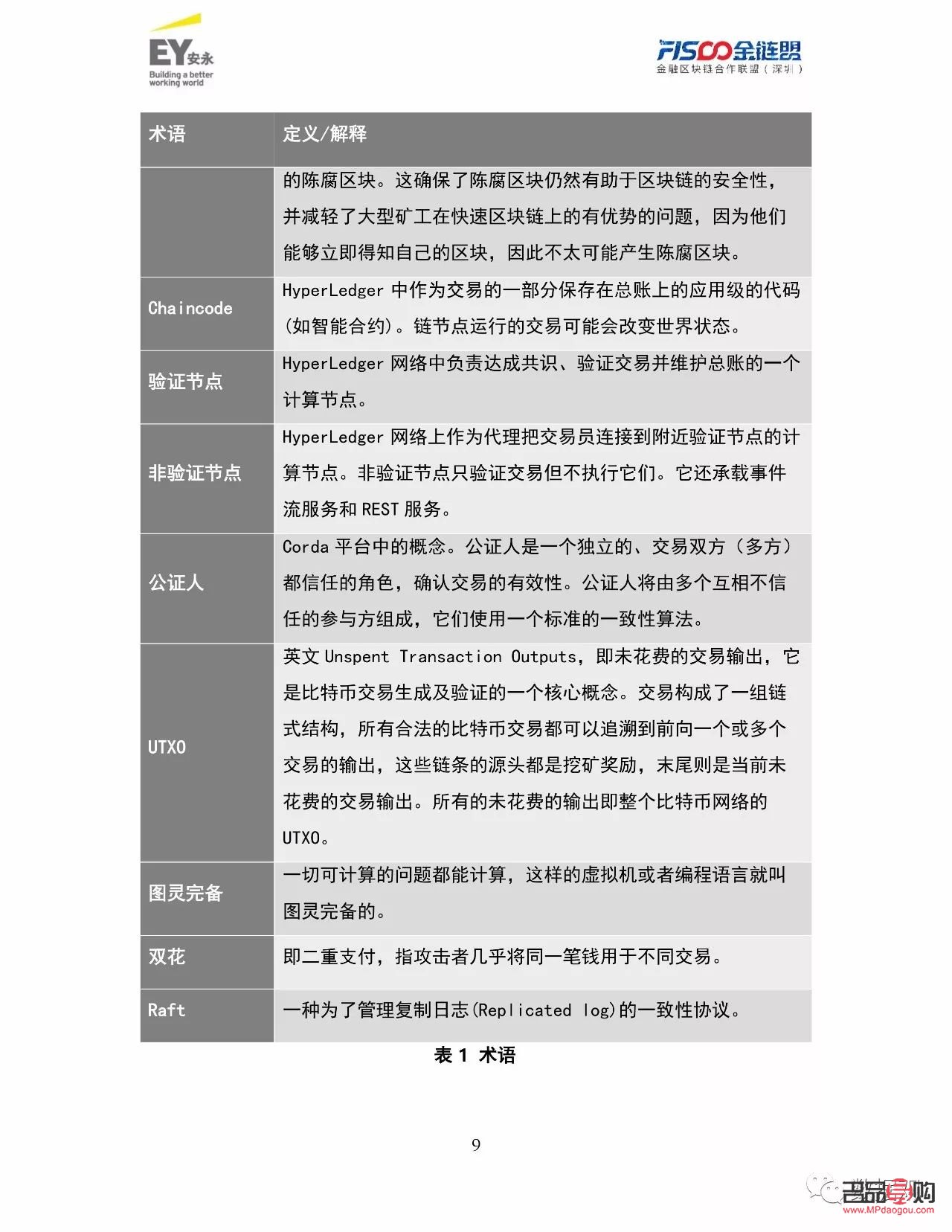 EY安永
Building a better working world

FISCO金链盟
金融区块链合作联盟（深圳）

| 术语 | 定义/解释 |
|---|---|
| | 的陈腐区块。这确保了陈腐区块仍然有助于区块链的安全性，并减轻了大型矿工在快速区块链上的有优势的问题，因为他们能够立即得知自己的区块，因此不太可能产生陈腐区块。 |
| Chaincode | HyperLedger中作为交易的一部分保存在总账上的应用级的代码(如智能合约)。链节点运行的交易可能会改变世界状态。 |
| 验证节点 | HyperLedger网络中负责达成共识、验证交易并维护总账的一个计算节点。 |
| 非验证节点 | HyperLedger网络上作为代理把交易员连接到附近验证节点的计算节点。非验证节点只验证交易但不执行它们。它还承载事件流服务和REST服务。 |
| 公证人 | Corda平台中的概念。公证人是一个独立的、交易双方（多方）都信任的角色，确认交易的有效性。公证人将由多个互相不信任的参与方组成，它们使用一个标准的一致性算法。 |
| UTXO | 英文Unspent Transaction Outputs，即未花费的交易输出，它是比特币交易生成及验证的一个核心概念。交易构成了一组链式结构，所有合法的比特币交易都可以追溯到前向一个或多个交易的输出，这些链条的源头都是挖矿奖励，末尾则是当前未花费的交易输出。所有的未花费的输出即整个比特币网络的UTXO。 |
| 图灵完备 | 一切可计算的问题都能计算，这样的虚拟机或者编程语言就叫图灵完备的。 |
| 双花 | 即二重支付，指攻击者几乎将同一笔钱用于不同交易。 |
| Raft | 一种为了管理复制日志(Replicated log)的一致性协议。 |

表1 术语

9

名品导购
www.MPdaogou.com